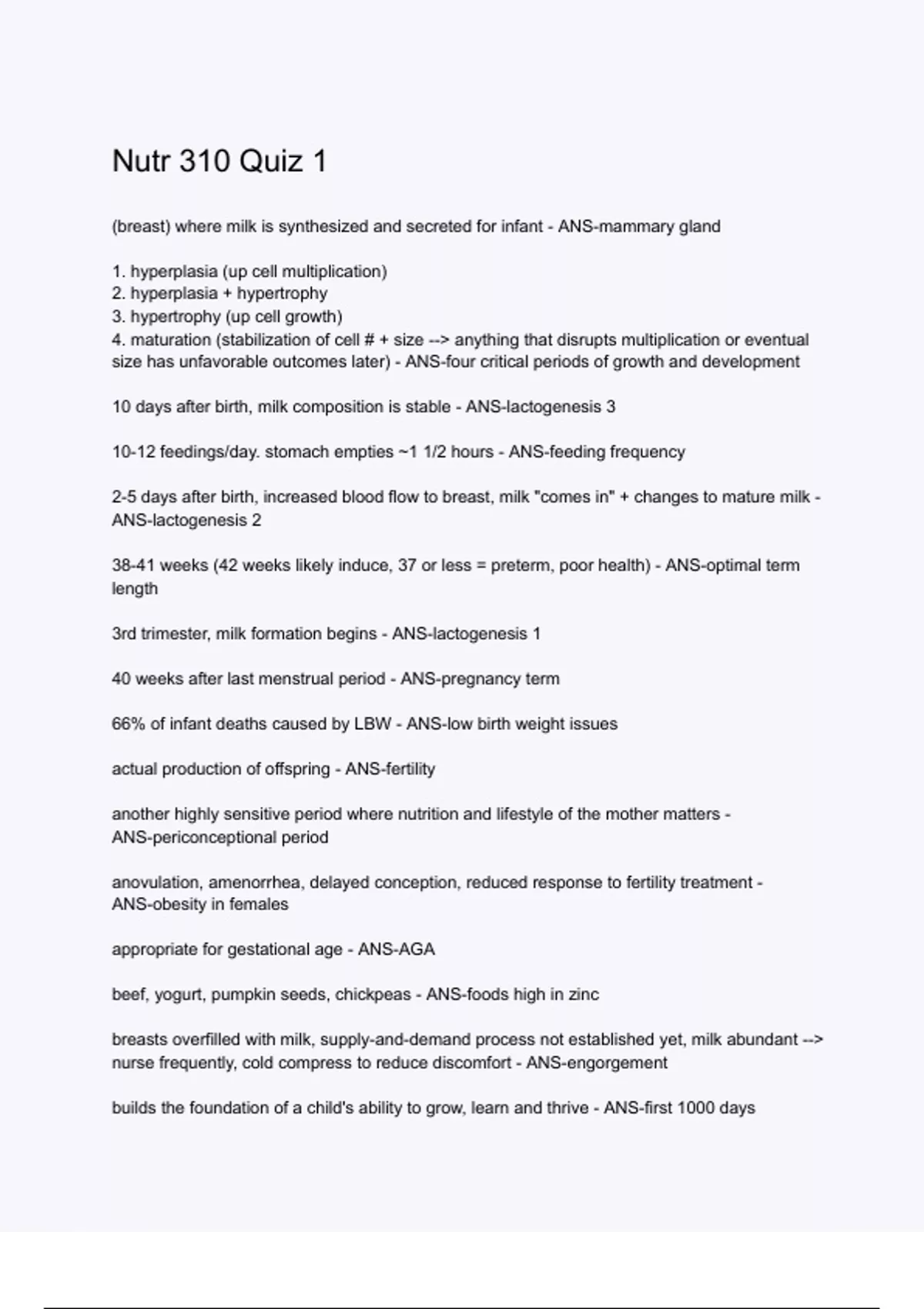 Nutr 310 Quiz 1

(breast) where milk is synthesized and secreted for infant - ANS-mammary gland

1. hyperplasia (up cell multiplication)
2. hyperplasia + hypertrophy
3. hypertrophy (up cell growth)
4. maturation (stabilization of cell # + size --> anything that disrupts multiplication or eventual size has unfavorable outcomes later) - ANS-four critical periods of growth and development

10 days after birth, milk composition is stable - ANS-lactogenesis 3

10-12 feedings/day. stomach empties ~1 1/2 hours - ANS-feeding frequency

2-5 days after birth, increased blood flow to breast, milk "comes in" + changes to mature milk - ANS-lactogenesis 2

38-41 weeks (42 weeks likely induce, 37 or less = preterm, poor health) - ANS-optimal term length

3rd trimester, milk formation begins - ANS-lactogenesis 1

40 weeks after last menstrual period - ANS-pregnancy term

66% of infant deaths caused by LBW - ANS-low birth weight issues

actual production of offspring - ANS-fertility

another highly sensitive period where nutrition and lifestyle of the mother matters - ANS-periconceptional period

anovulation, amenorrhea, delayed conception, reduced response to fertility treatment - ANS-obesity in females

appropriate for gestational age - ANS-AGA

beef, yogurt, pumpkin seeds, chickpeas - ANS-foods high in zinc

breasts overfilled with milk, supply-and-demand process not established yet, milk abundant --> nurse frequently, cold compress to reduce discomfort - ANS-engorgement

builds the foundation of a child's ability to grow, learn and thrive - ANS-first 1000 days